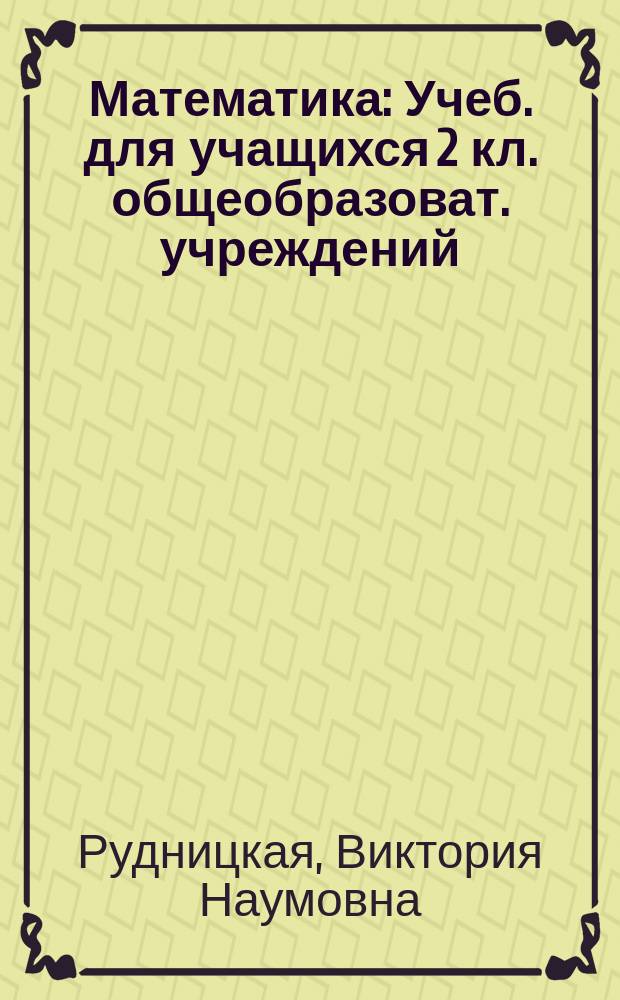 Математика: Учеб. для учащихся 2 кл. общеобразоват. учреждений

Рудницкая, Виктория Наумовна